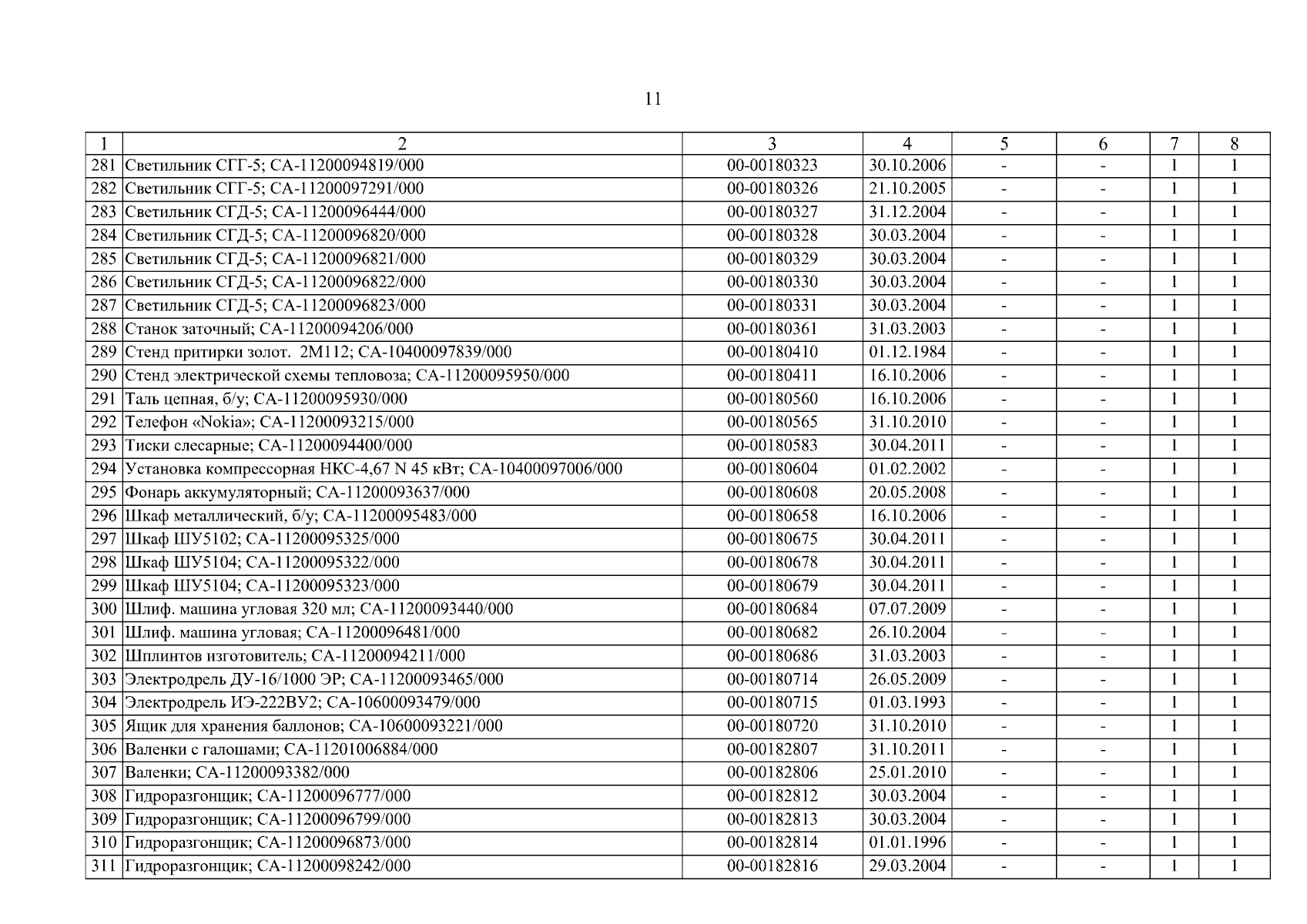 11

| 1 | 2 | 3 | 4 | 5 | 6 | 7 | 8 |
|---|---|---|---|---|---|---|---|
| 281 | Светильник СГГ-5; СА-11200094819/000 | 00-00180323 | 30.10.2006 | - | - | 1 | 1 |
| 282 | Светильник СГГ-5; СА-11200097291/000 | 00-00180326 | 21.10.2005 | - | - | 1 | 1 |
| 283 | Светильник СГД-5; СА-11200096444/000 | 00-00180327 | 31.12.2004 | - | - | 1 | 1 |
| 284 | Светильник СГД-5; СА-11200096820/000 | 00-00180328 | 30.03.2004 | - | - | 1 | 1 |
| 285 | Светильник СГД-5; СА-11200096821/000 | 00-00180329 | 30.03.2004 | - | - | 1 | 1 |
| 286 | Светильник СГД-5; СА-11200096822/000 | 00-00180330 | 30.03.2004 | - | - | 1 | 1 |
| 287 | Светильник СГД-5; СА-11200096823/000 | 00-00180331 | 30.03.2004 | - | - | 1 | 1 |
| 288 | Станок заточный; СА-11200094206/000 | 00-00180361 | 31.03.2003 | - | - | 1 | 1 |
| 289 | Стенд притирки золот. 2М112; СА-10400097839/000 | 00-00180410 | 01.12.1984 | - | - | 1 | 1 |
| 290 | Стенд электрической схемы тепловоза; СА-11200095950/000 | 00-00180411 | 16.10.2006 | - | - | 1 | 1 |
| 291 | Таль цепная, б/у; СА-11200095930/000 | 00-00180560 | 16.10.2006 | - | - | 1 | 1 |
| 292 | Телефон «Nokia»; СА-11200093215/000 | 00-00180565 | 31.10.2010 | - | - | 1 | 1 |
| 293 | Тиски слесарные; СА-11200094400/000 | 00-00180583 | 30.04.2011 | - | - | 1 | 1 |
| 294 | Установка компрессорная НКС-4,67 N 45 кВт; СА-10400097006/000 | 00-00180604 | 01.02.2002 | - | - | 1 | 1 |
| 295 | Фонарь аккумуляторный; СА-11200093637/000 | 00-00180608 | 20.05.2008 | - | - | 1 | 1 |
| 296 | Шкаф металлический, б/у; СА-11200095483/000 | 00-00180658 | 16.10.2006 | - | - | 1 | 1 |
| 297 | Шкаф ШУ5102; СА-11200095325/000 | 00-00180675 | 30.04.2011 | - | - | 1 | 1 |
| 298 | Шкаф ШУ5104; СА-11200095322/000 | 00-00180678 | 30.04.2011 | - | - | 1 | 1 |
| 299 | Шкаф ШУ5104; СА-11200095323/000 | 00-00180679 | 30.04.2011 | - | - | 1 | 1 |
| 300 | Шлиф. машина угловая 320 мл; СА-11200093440/000 | 00-00180684 | 07.07.2009 | - | - | 1 | 1 |
| 301 | Шлиф. машина угловая; СА-11200096481/000 | 00-00180682 | 26.10.2004 | - | - | 1 | 1 |
| 302 | Шплинтов изготовитель; СА-11200094211/000 | 00-00180686 | 31.03.2003 | - | - | 1 | 1 |
| 303 | Электродрель ДУ-16/1000 ЭР; СА-11200093465/000 | 00-00180714 | 26.05.2009 | - | - | 1 | 1 |
| 304 | Электродрель ИЭ-222ВУ2; СА-10600093479/000 | 00-00180715 | 01.03.1993 | - | - | 1 | 1 |
| 305 | Ящик для хранения баллонов; СА-10600093221/000 | 00-00180720 | 31.10.2010 | - | - | 1 | 1 |
| 306 | Валенки с галошами; СА-11201006884/000 | 00-00182807 | 31.10.2011 | - | - | 1 | 1 |
| 307 | Валенки; СА-11200093382/000 | 00-00182806 | 25.01.2010 | - | - | 1 | 1 |
| 308 | Гидроразгонщик; СА-11200096777/000 | 00-00182812 | 30.03.2004 | - | - | 1 | 1 |
| 309 | Гидроразгонщик; СА-11200096799/000 | 00-00182813 | 30.03.2004 | - | - | 1 | 1 |
| 310 | Гидроразгонщик; СА-11200096873/000 | 00-00182814 | 01.01.1996 | - | - | 1 | 1 |
| 311 | Гидроразгонщик; СА-11200098242/000 | 00-00182816 | 29.03.2004 | - | - | 1 | 1 |